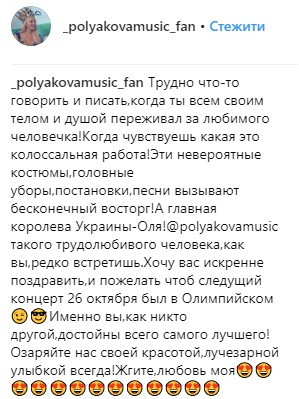 _polyakovamusic_fan • Стежити

_polyakovamusic_fan Трудно что-то говорить и писать,когда ты всем своим телом и душой переживал за любимого человечка!Когда чувствуешь какая это колоссальная работа!Эти невероятные костюмы,головные уборы,постановки,песни вызывают бесконечный восторг!А главная королева Украины-Оля!@polyakovamusic такого трудолюбивого человека,как вы,редко встретишь.Хочу вас искренне поздравить,и пожелать чтоб следущий концерт 26 октября был в Олимпийском 😉😎Именно вы,как никто другой,достойны всего самого лучшего! Озаряйте нас своей красотой,лучезарной улыбкой всегда!Жгите,любовь моя😍😍😍😍😍😍😍😍😍😍😍😍😍